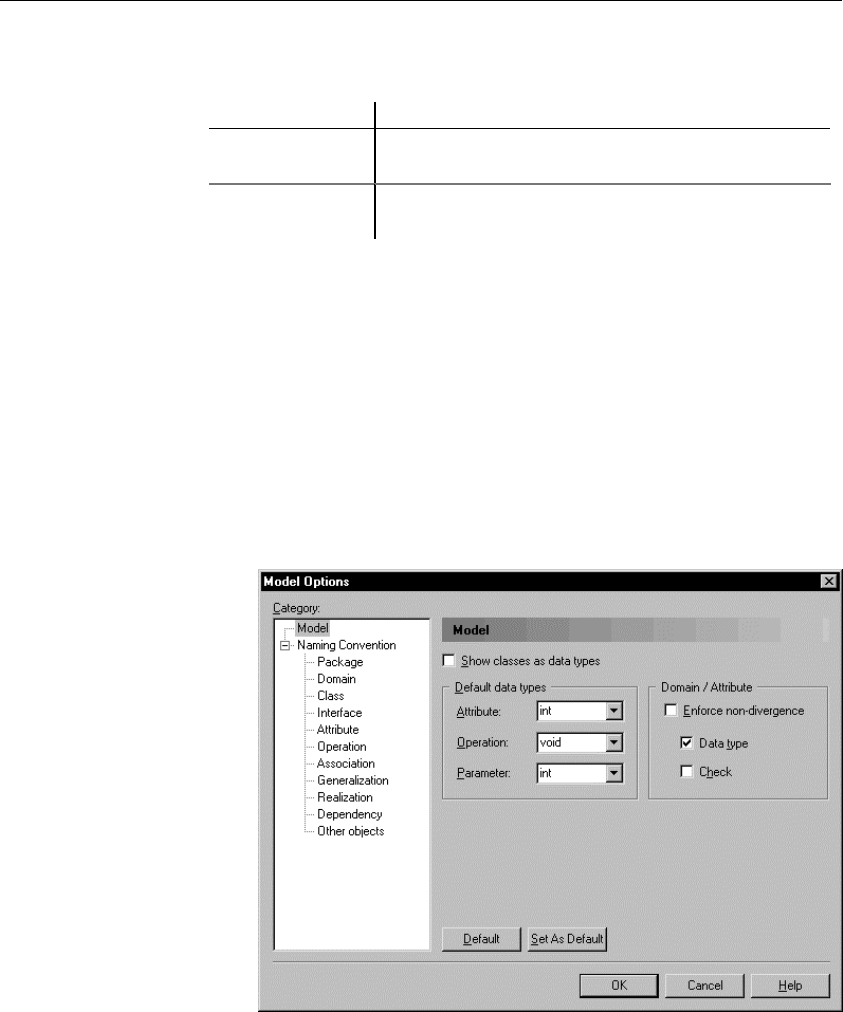 Model Options

Category:

Model
Naming Convention
Package
Domain
Class
Interface
Attribute
Operation
Association
Generalization
Realization
Dependency
Other objects

Model

Show classes as data types

Default data types

Attribute: int

Operation: void

Parameter: int

Domain / Attribute

Enforce non-divergence

Data type

Check

Default

Set As Default

OK

Cancel

Help